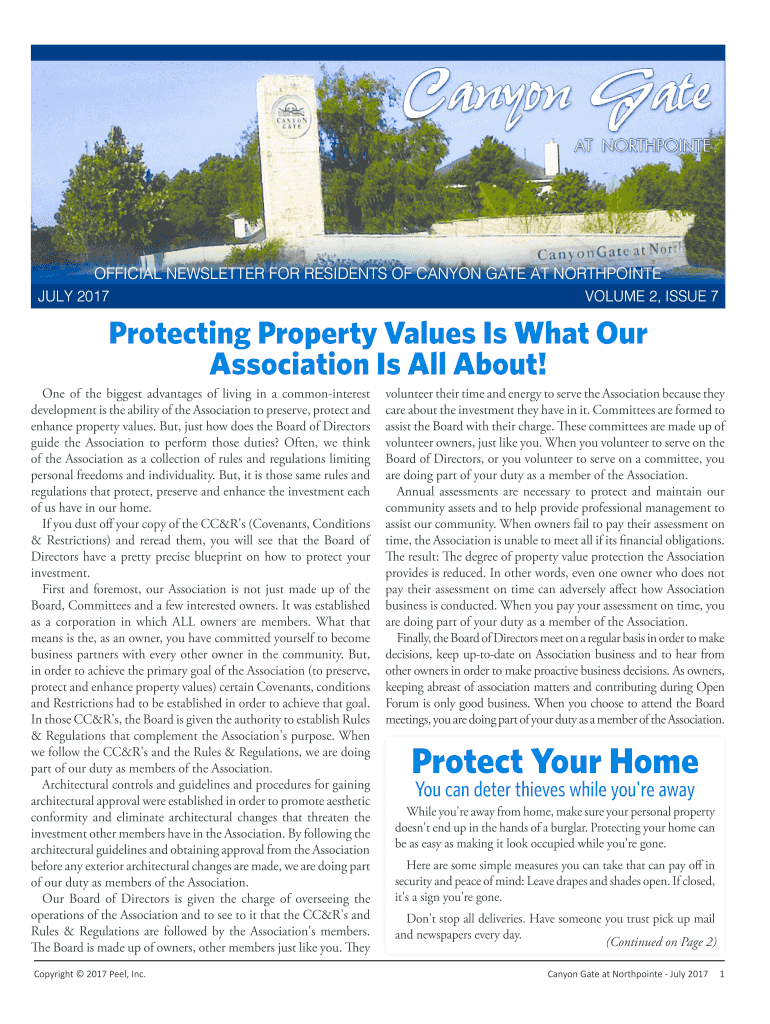 CANYON GATE

Canyon Gate

AT NORTHPOINTE

CanyonGate at Nort

OFFICIAL NEWSLETTER FOR RESIDENTS OF CANYON GATE AT NORTHPOINTE

JULY 2017

VOLUME 2, ISSUE 7

Protecting Property Values Is What Our Association Is All About!

One of the biggest advantages of living in a common-interest development is the ability of the Association to preserve, protect and enhance property values. But, just how does the Board of Directors guide the Association to perform those duties? Often, we think of the Association as a collection of rules and regulations limiting personal freedoms and individuality. But, it is those same rules and regulations that protect, preserve and enhance the investment each of us have in our home.

If you dust off your copy of the CC&R's (Covenants, Conditions & Restrictions) and reread them, you will see that the Board of Directors have a pretty precise blueprint on how to protect your investment.

First and foremost, our Association is not just made up of the Board, Committees and a few interested owners. It was established as a corporation in which ALL owners are members. What that means is the, as an owner, you have committed yourself to become business partners with every other owner in the community. But, in order to achieve the primary goal of the Association (to preserve, protect and enhance property values) certain Covenants, conditions and Restrictions had to be established in order to achieve that goal. In those CC&R's, the Board is given the authority to establish Rules & Regulations that complement the Association's purpose. When we follow the CC&R's and the Rules & Regulations, we are doing part of our duty as members of the Association.

Architectural controls and guidelines and procedures for gaining architectural approval were established in order to promote aesthetic conformity and eliminate architectural changes that threaten the investment other members have in the Association. By following the architectural guidelines and obtaining approval from the Association before any exterior architectural changes are made, we are doing part of our duty as members of the Association.

Our Board of Directors is given the charge of overseeing the operations of the Association and to see to it that the CC&R's and Rules & Regulations are followed by the Association's members. The Board is made up of owners, other members just like you. They volunteer their time and energy to serve the Association because they care about the investment they have in it. Committees are formed to assist the Board with their charge. These committees are made up of volunteer owners, just like you. When you volunteer to serve on the Board of Directors, or you volunteer to serve on a committee, you are doing part of your duty as a member of the Association.

Annual assessments are necessary to protect and maintain our community assets and to help provide professional management to assist our community. When owners fail to pay their assessment on time, the Association is unable to meet all if its financial obligations. The result: The degree of property value protection the Association provides is reduced. In other words, even one owner who does not pay their assessment on time can adversely affect how Association business is conducted. When you pay your assessment on time, you are doing part of your duty as a member of the Association.

Finally, the Board of Directors meet on a regular basis in order to make decisions, keep up-to-date on Association business and to hear from other owners in order to make proactive business decisions. As owners, keeping abreast of association matters and contributing during Open Forum is only good business. When you choose to attend the Board meetings, you are doing part of your duty as a member of the Association.

Protect Your Home

You can deter thieves while you're away

While you're away from home, make sure your personal property doesn't end up in the hands of a burglar. Protecting your home can be as easy as making it look occupied while you're gone.

Here are some simple measures you can take that can pay off in security and peace of mind: Leave drapes and shades open. If closed, it's a sign you're gone.

Don't stop all deliveries. Have someone you trust pick up mail and newspapers every day.

(Continued on Page 2)

Copyright © 2017 Peel, Inc.

Canyon Gate at Northpointe - July 2017 1